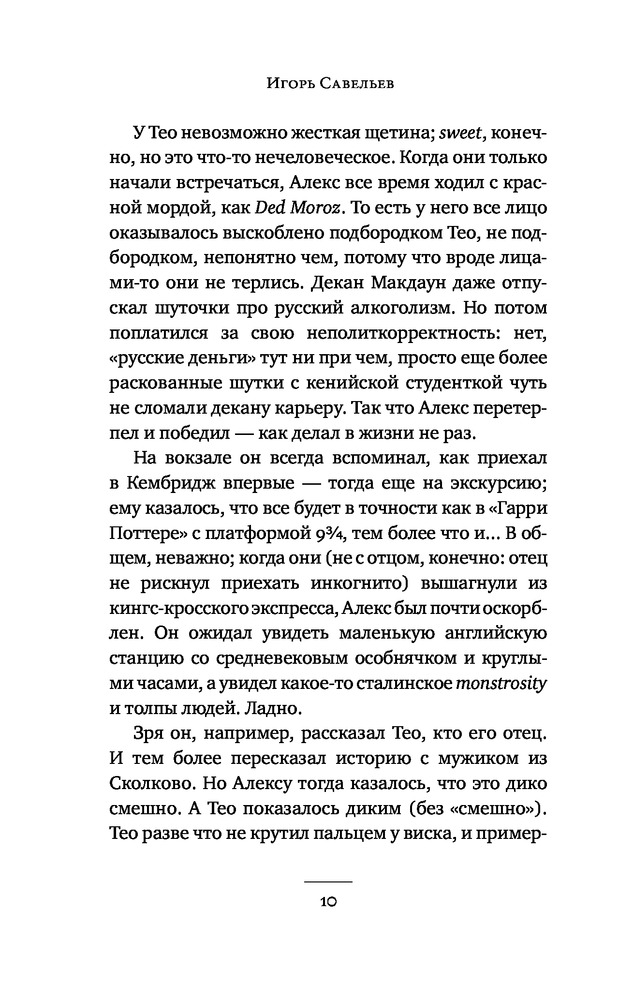 Игорь Савельев

У Тео невозможно жесткая щетина; sweet, конечно, но это что-то нечеловеческое. Когда они только начали встречаться, Алекс все время ходил с красной мордой, как Ded Moroz. То есть у него все лицо оказывалось выскоблено подбородком Тео, не подбородком, непонятно чем, потому что вроде лицами-то они не терлись. Декан Макдаун даже отпускал шуточки про русский алкоголизм. Но потом поплатился за свою неполиткорректность: нет, «русские деньги» тут ни при чем, просто еще более раскованные шутки с кенийской студенткой чуть не сломали декану карьеру. Так что Алекс перетерпел и победил — как делал в жизни не раз.

На вокзале он всегда вспоминал, как приехал в Кембридж впервые — тогда еще на экскурсию; ему казалось, что все будет в точности как в «Гарри Поттере» с платформой 9¾, тем более что и… В общем, неважно; когда они (не с отцом, конечно: отец не рискнул приехать инкогнито) вышагнули из кингс-кросского экспресса, Алекс был почти оскорблен. Он ожидал увидеть маленькую английскую станцию со средневековым особнячком и круглыми часами, а увидел какое-то сталинское monstrosity и толпы людей. Ладно.

Зря он, например, рассказал Тео, кто его отец. И тем более пересказал историю с мужиком из Сколково. Но Алексу тогда казалось, что это дико смешно. А Тео показалось диким (без «смешно»). Тео разве что не крутил пальцем у виска, и пример-

10